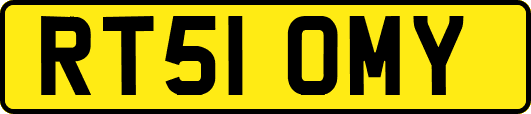 RT51 OMY